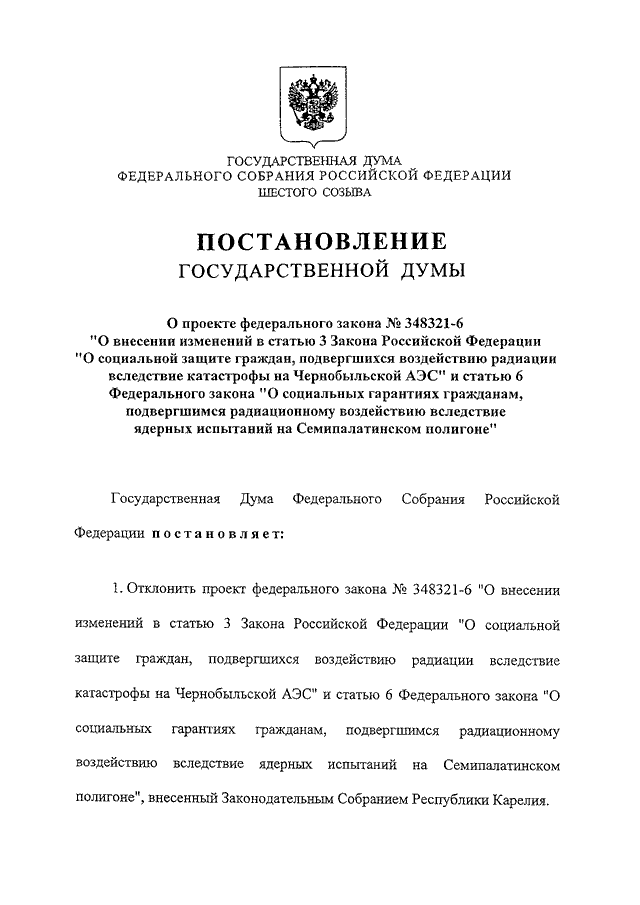 ГОСУДАРСТВЕННАЯ ДУМА
ФЕДЕРАЛЬНОГО СОБРАНИЯ РОССИЙСКОЙ ФЕДЕРАЦИИ
ШЕСТОГО СОЗЫВА

ПОСТАНОВЛЕНИЕ
ГОСУДАРСТВЕННОЙ ДУМЫ

О проекте федерального закона № 348321-6
"О внесении изменений в статью 3 Закона Российской Федерации "О социальной защите граждан, подвергшихся воздействию радиации вследствие катастрофы на Чернобыльской АЭС" и статью 6 Федерального закона "О социальных гарантиях гражданам, подвергшимся радиационному воздействию вследствие ядерных испытаний на Семипалатинском полигоне"

Государственная Дума Федерального Собрания Российской Федерации постановляет:

1. Отклонить проект федерального закона № 348321-6 "О внесении изменений в статью 3 Закона Российской Федерации "О социальной защите граждан, подвергшихся воздействию радиации вследствие катастрофы на Чернобыльской АЭС" и статью 6 Федерального закона "О социальных гарантиях гражданам, подвергшимся радиационному воздействию вследствие ядерных испытаний на Семипалатинском полигоне", внесенный Законодательным Собранием Республики Карелия.